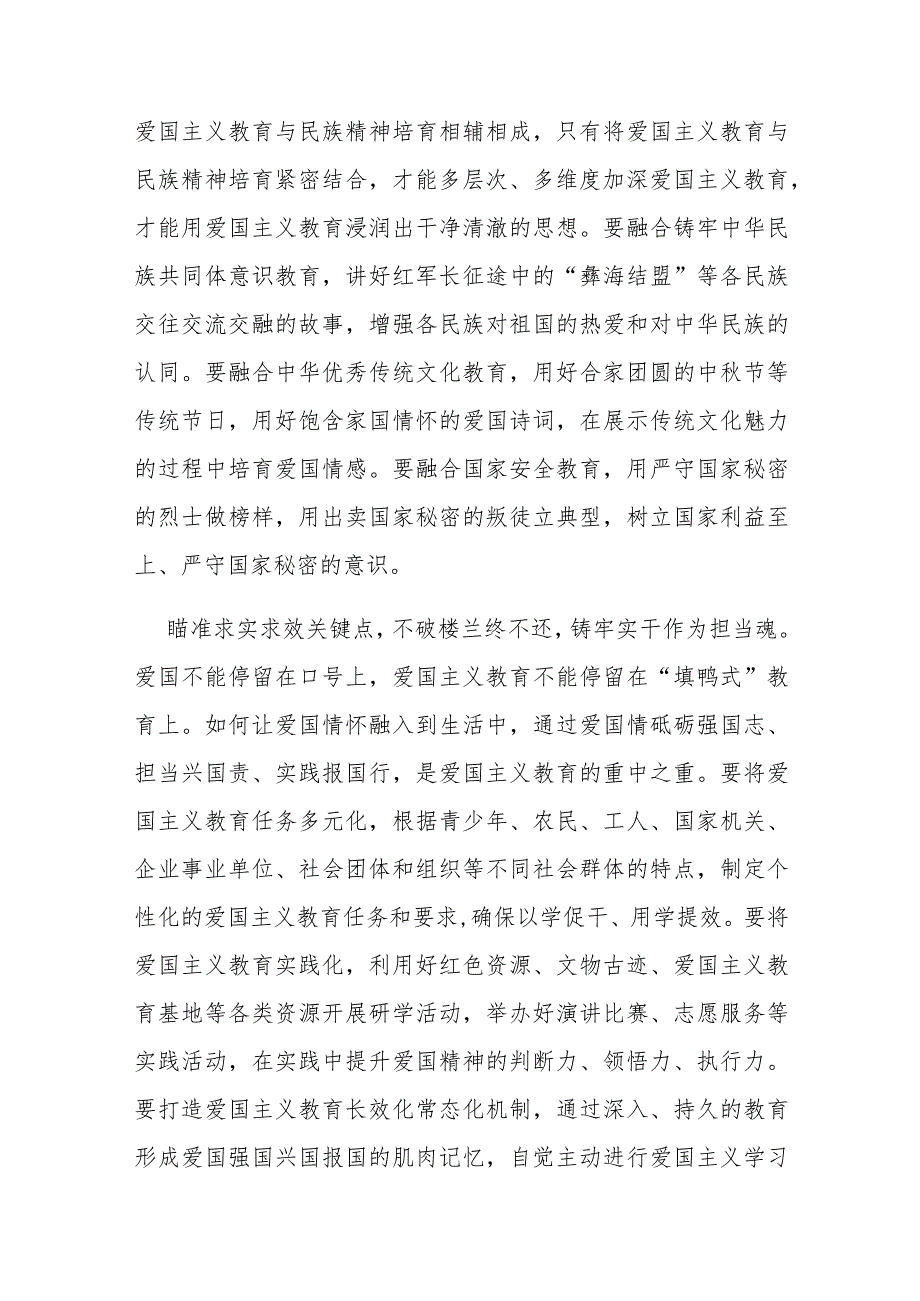 爱国主义教育与民族精神培育相辅相成，只有将爱国主义教育与民族精神培育紧密结合，才能多层次、多维度加深爱国主义教育，才能用爱国主义教育浸润出干净清澈的思想。要融合铸牢中华民族共同体意识教育，讲好红军长征途中的“彝海结盟”等各民族交往交流交融的故事，增强各民族对祖国的热爱和对中华民族的认同。要融合中华优秀传统文化教育，用好合家团圆的中秋节等传统节日，用好饱含家国情怀的爱国诗词，在展示传统文化魅力的过程中培育爱国情感。要融合国家安全教育，用严守国家秘密的烈士做榜样，用出卖国家秘密的叛徒立典型，树立国家利益至上、严守国家秘密的意识。

瞄准求实求效关键点，不破楼兰终不还，铸牢实干作为担当魂。爱国不能停留在口号上，爱国主义教育不能停留在“填鸭式”教育上。如何让爱国情怀融入到生活中，通过爱国情砥砺强国志、担当兴国责、实践报国行，是爱国主义教育的重中之重。要将爱国主义教育任务多元化，根据青少年、农民、工人、国家机关、企业事业单位、社会团体和组织等不同社会群体的特点，制定个性化的爱国主义教育任务和要求，确保以学促干、用学提效。要将爱国主义教育实践化，利用好红色资源、文物古迹、爱国主义教育基地等各类资源开展研学活动，举办好演讲比赛、志愿服务等实践活动，在实践中提升爱国精神的判断力、领悟力、执行力。要打造爱国主义教育长效化常态化机制，通过深入、持久的教育形成爱国强国兴国报国的肌肉记忆，自觉主动进行爱国主义学习